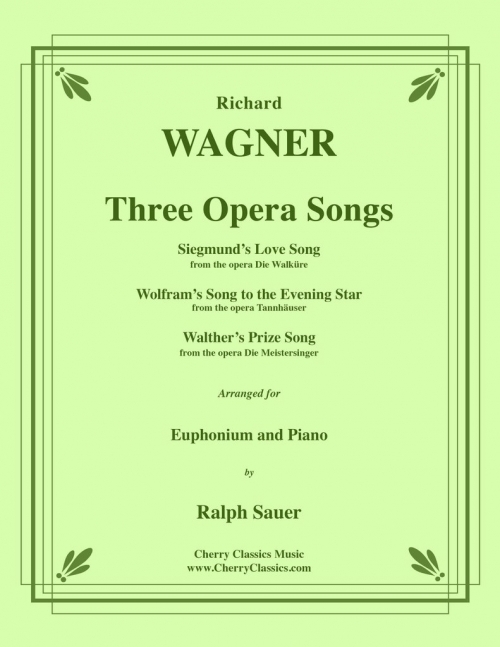 Richard

WAGNER

Three Opera Songs

Siegmund's Love Song
from the opera Die Walküre

Wolfram's Song to the Evening Star
from the opera Tannhäuser

Walther's Prize Song
from the opera Die Meistersinger

Arranged for

Euphonium and Piano

by

Ralph Sauer

Cherry Classics Music
www.CherryClassics.com